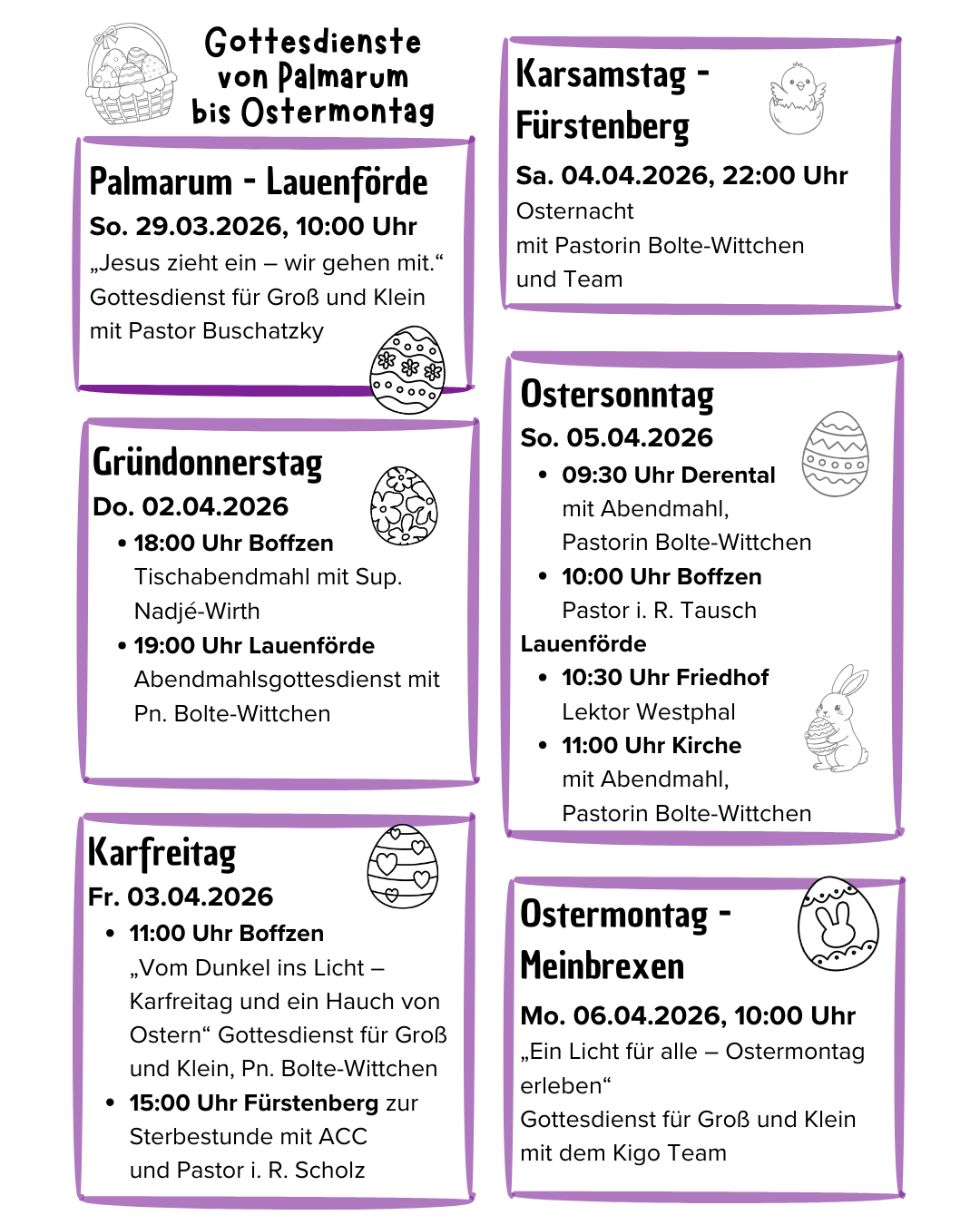 Gottesdienste von Palmarum bis Ostermontag

Palmarum - Lauenförde
So. 29.03.2026, 10:00 Uhr
„Jesus zieht ein – wir gehen mit.“
Gottesdienst für Groß und Klein
mit Pastor Buschatzky

Gründonnerstag
Do. 02.04.2026
• 18:00 Uhr Boffzen
Tischabendmahl mit Sup. Nadjé-Wirth
• 19:00 Uhr Lauenförde
Abendmahlsgottesdienst mit Pn. Bolte-Wittchen

Karfreitag
Fr. 03.04.2026
• 11:00 Uhr Boffzen
„Vom Dunkel ins Licht – Karfreitag und ein Hauch von Ostern“ Gottesdienst für Groß und Klein, Pn. Bolte-Wittchen
• 15:00 Uhr Fürstenberg zur Sterbestunde mit ACC und Pastor i. R. Scholz

Karsamstag - Fürstenberg
Sa. 04.04.2026, 22:00 Uhr
Osternacht
mit Pastorin Bolte-Wittchen
und Team

Ostersonntag
So. 05.04.2026
• 09:30 Uhr Derental
mit Abendmahl,
Pastorin Bolte-Wittchen
• 10:00 Uhr Boffzen
Pastor i. R. Tausch
Lauenförde
• 10:30 Uhr Friedhof
Lektor Westphal
• 11:00 Uhr Kirche
mit Abendmahl,
Pastorin Bolte-Wittchen

Ostermontag - Meinbrexen
Mo. 06.04.2026, 10:00 Uhr
„Ein Licht für alle – Ostermontag erleben“
Gottesdienst für Groß und Klein
mit dem Kigo Team